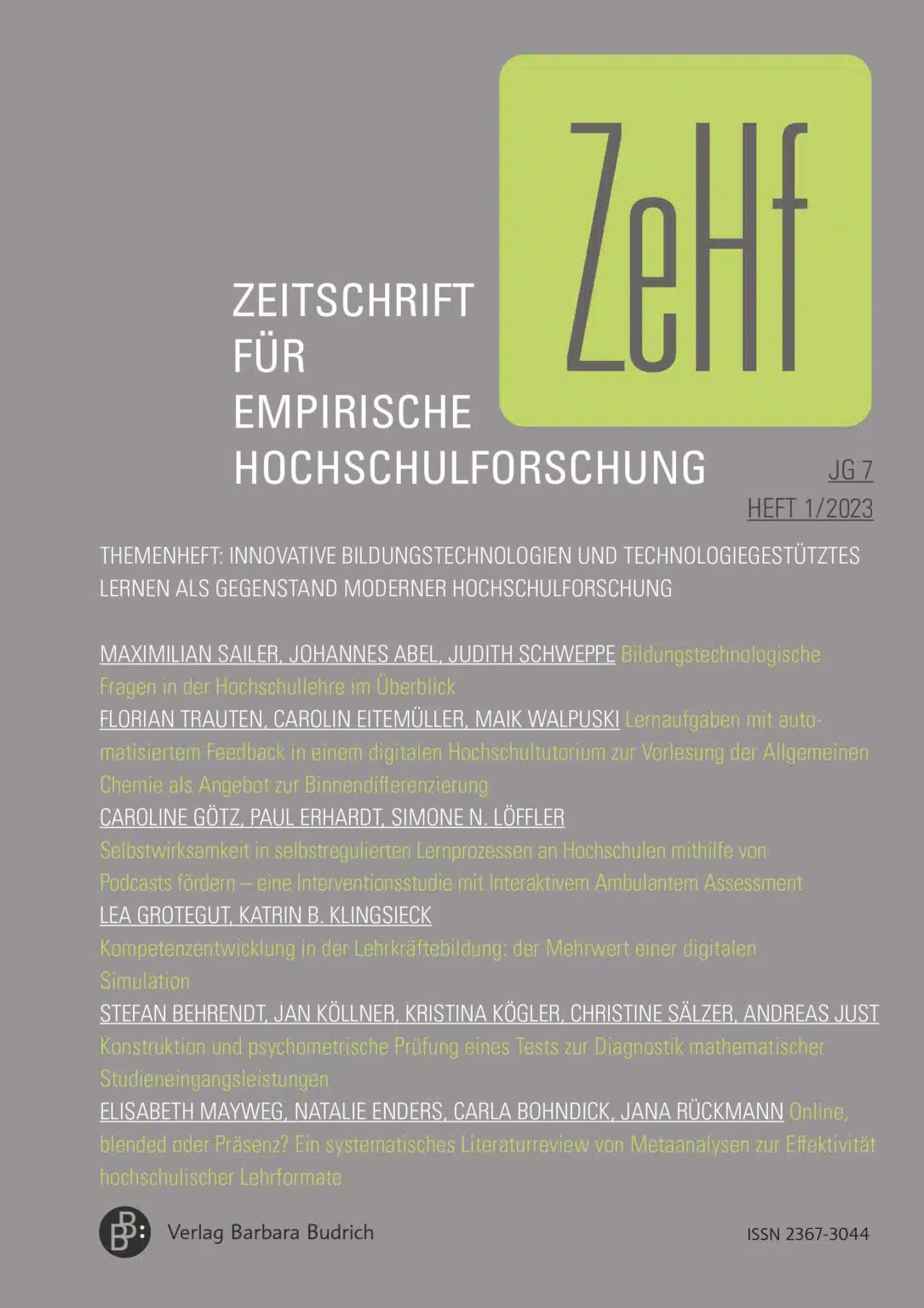 ZeHf

ZEITSCHRIFT FÜR EMPIRISCHE HOCHSCHULFORSCHUNG

JG 7
HEFT 1/2023

THEMENHEFT: INNOVATIVE BILDUNGSTECHNOLOGIEN UND TECHNOLOGIEGESTÜTZTES LERNEN ALS GEGENSTAND MODERNER HOCHSCHULFORSCHUNG

MAXIMILIAN SAILER, JOHANNES ABEL, JUDITH SCHWEPPE Bildungstechnologische Fragen in der Hochschullehre im Überblick

FLORIAN TRAUTEN, CAROLIN EITEMÜLLER, MAIK WALPUSKI Lernaufgaben mit automatisiertem Feedback in einem digitalen Hochschultutorium zur Vorlesung der Allgemeinen Chemie als Angebot zur Binnendifferenzierung

CAROLINE GÖTZ, PAUL ERHARDT, SIMONE N. LÖFFLER
Selbstwirksamkeit in selbstregulierten Lernprozessen an Hochschulen mithilfe von Podcasts fördern – eine Interventionsstudie mit Interaktivem Ambulantem Assessment

LEA GROTEGUT, KATRIN B. KLINGSIECK
Kompetenzentwicklung in der Lehrkräftebildung: der Mehrwert einer digitalen Simulation

STEFAN BEHRENDT, JAN KÖLLNER, KRISTINA KÖGLER, CHRISTINE SÄLZER, ANDREAS JUST
Konstruktion und psychometrische Prüfung eines Tests zur Diagnostik mathematischer Studieneingangsleistungen

ELISABETH MAYWEG, NATALIE ENDERS, CARLA BOHNDICK, JANA RÜCKMANN Online, blended oder Präsenz? Ein systematisches Literaturreview von Metaanalysen zur Effektivität hochschulischer Lehrformate

Verlag Barbara Budrich

ISSN 2367-3044